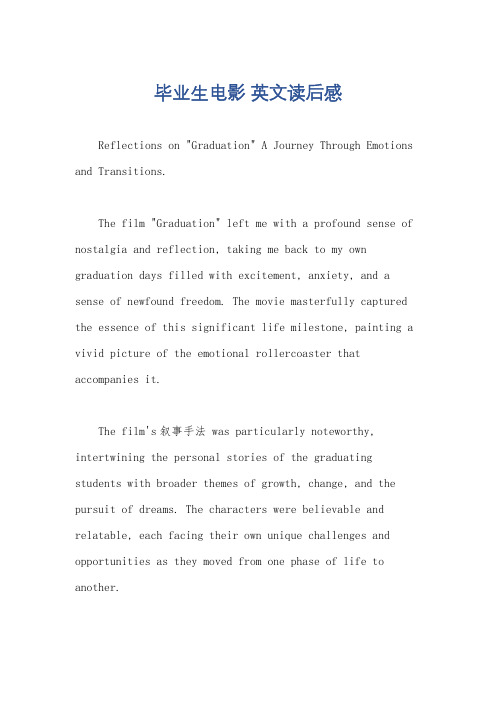 毕业生电影 英文读后感

Reflections on "Graduation" A Journey Through Emotions and Transitions.

The film "Graduation" left me with a profound sense of nostalgia and reflection, taking me back to my own graduation days filled with excitement, anxiety, and a sense of newfound freedom. The movie masterfully captured the essence of this significant life milestone, painting a vivid picture of the emotional rollercoaster that accompanies it.

The film's 叙事手法 was particularly noteworthy, intertwining the personal stories of the graduating students with broader themes of growth, change, and the pursuit of dreams. The characters were believable and relatable, each facing their own unique challenges and opportunities as they moved from one phase of life to another.